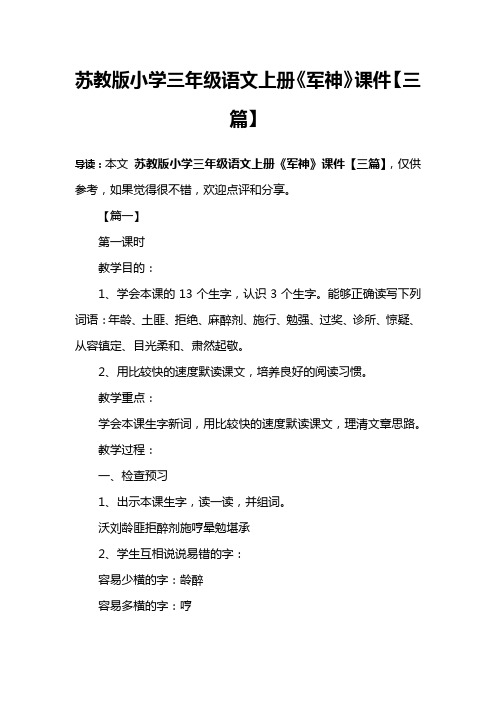 苏教版小学三年级语文上册《军神》课件【三篇】

导读：本文 苏教版小学三年级语文上册《军神》课件【三篇】，仅供参考，如果觉得很不错，欢迎点评和分享。

【篇一】

第一课时

教学目的：

1、学会本课的 13 个生字，认识 3 个生字。能够正确读写下列词语：年龄、土匪、拒绝、麻醉剂、施行、勉强、过奖、诊所、惊疑、从容镇定、目光柔和、肃然起敬。

2、用比较快的速度默读课文，培养良好的阅读习惯。

教学重点：

学会本课生字新词，用比较快的速度默读课文，理清文章思路。

教学过程：

一、检查预习

1、出示本课生字，读一读，并组词。

沃刘龄匪拒醉剂施哼晕勉堪承

2、学生互相说说易错的字：

容易少横的字：龄醉

容易多横的字：哼